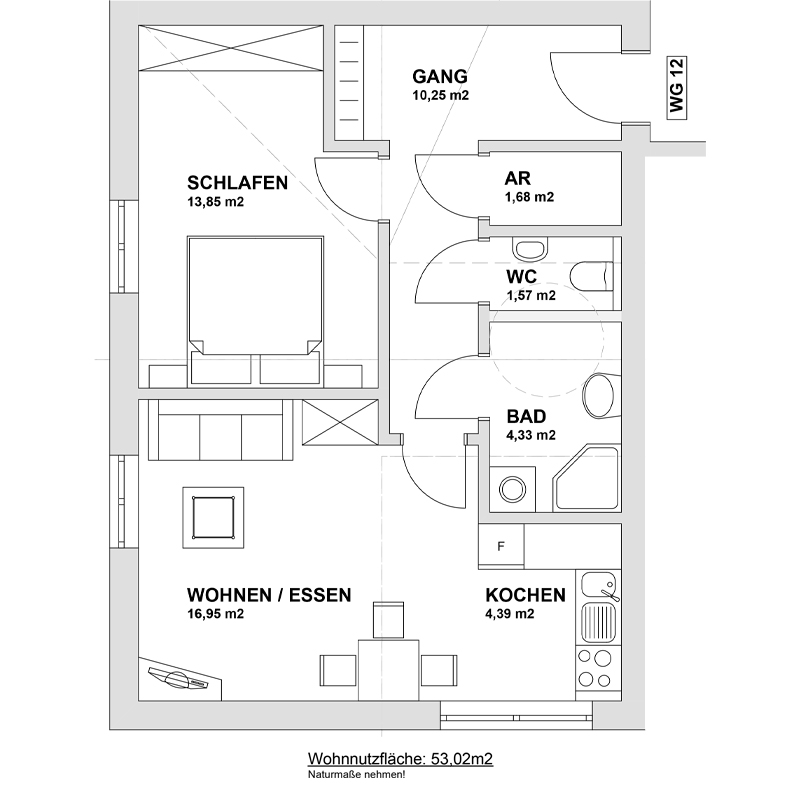 GANG
10,25 m2

WG 12

SCHLAFEN
13,85 m2

AR
1,68 m2

WC
1,57 m2

BAD
4,33 m2

F

WOHNEN / ESSEN
16,95 m2

KOCHEN
4,39 m2

Wohnnutzfläche: 53,02m2
Naturmaße nehmen!